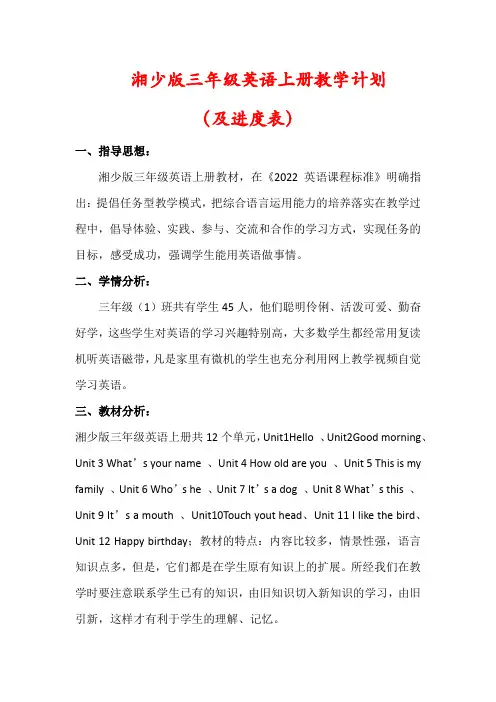 湘少版三年级英语上册教学计划

（及进度表）

一、指导思想：

湘少版三年级英语上册教材，在《2022 英语课程标准》明确指出：提倡任务型教学模式，把综合语言运用能力的培养落实在教学过程中，倡导体验、实践、参与、交流和合作的学习方式，实现任务的目标，感受成功，强调学生能用英语做事情。

二、学情分析：

三年级（1）班共有学生 45 人，他们聪明伶俐、活泼可爱、勤奋好学，这些学生对英语的学习兴趣特别高，大多数学生都经常用复读机听英语磁带，凡是家里有微机的学生也充分利用网上教学视频自觉学习英语。

三、教材分析：

湘少版三年级英语上册共 12 个单元，Unit1Hello 、Unit2Good morning、Unit 3 What’s your name 、Unit 4 How old are you 、Unit 5 This is my family 、Unit 6 Who’s he 、Unit 7 It’s a dog 、Unit 8 What’s this 、Unit 9 It’s a mouth 、Unit10Touch yout head、Unit 11 I like the bird、Unit 12 Happy birthday；教材的特点：内容比较多，情景性强，语言知识点多，但是，它们都是在学生原有知识上的扩展。所经我们在教学时要注意联系学生已有的知识，由旧知识切入新知识的学习，由旧引新，这样才有利于学生的理解、记忆。